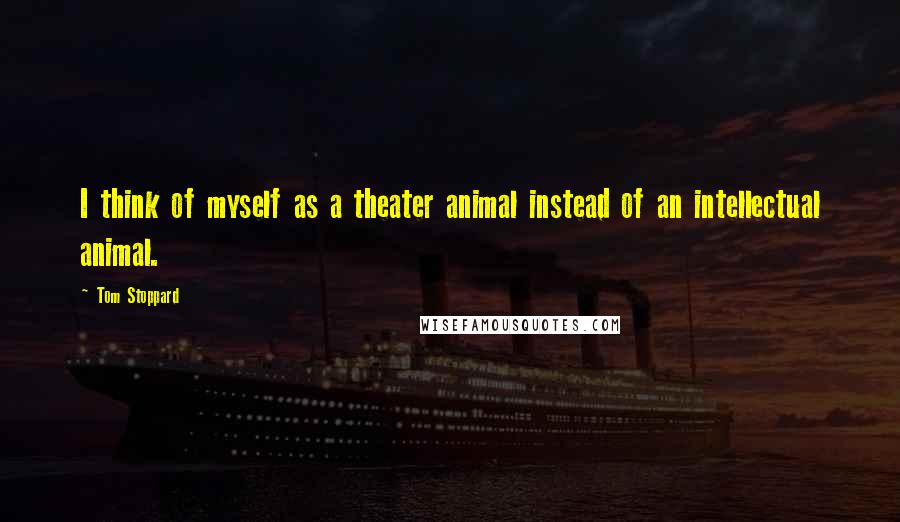 I think of myself as a theater animal instead of an intellectual animal.

~ Tom Stoppard

WISEFAMOUSQUOTES.COM